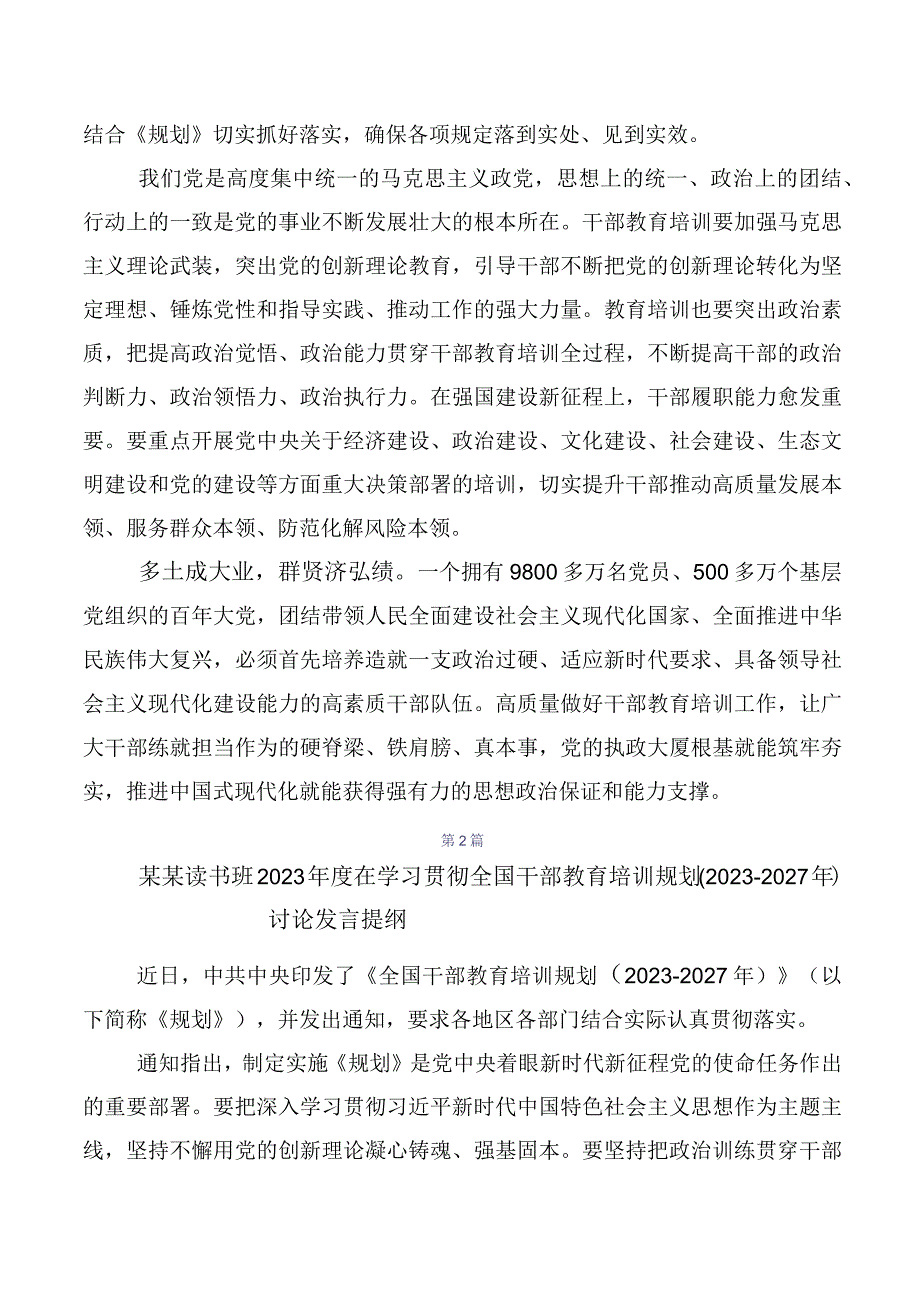 结合《规划》切实抓好落实，确保各项规定落到实处、见到实效。

我们党是高度集中统一的马克思主义政党，思想上的统一、政治上的团结、行动上的一致是党的事业不断发展壮大的根本所在。干部教育培训要加强马克思主义理论武装，突出党的创新理论教育，引导干部不断把党的创新理论转化为坚定理想、锤炼党性和指导实践、推动工作的强大力量。教育培训也要突出政治素质，把提高政治觉悟、政治能力贯穿干部教育培训全过程，不断提高干部的政治判断力、政治领悟力、政治执行力。在强国建设新征程上，干部履职能力愈发重要。要重点开展党中央关于经济建设、政治建设、文化建设、社会建设、生态文明建设和党的建设等方面重大决策部署的培训，切实提升干部推动高质量发展本领、服务群众本领、防范化解风险本领。

多士成大业，群贤济弘绩。一个拥有9800多万名党员、500多万个基层党组织的百年大党，团结带领人民全面建设社会主义现代化国家、全面推进中华民族伟大复兴，必须首先培养造就一支政治过硬、适应新时代要求、具备领导社会主义现代化建设能力的高素质干部队伍。高质量做好干部教育培训工作，让广大干部练就担当作为的硬脊梁、铁肩膀、真本事，党的执政大厦根基就能筑牢夯实，推进中国式现代化就能获得强有力的思想政治保证和能力支撑。

第2篇

某某读书班2023年度在学习贯彻全国干部教育培训规划(2023-2027年)讨论发言提纲

近日，中共中央印发了《全国干部教育培训规划（2023-2027年）》（以下简称《规划》），并发出通知，要求各地区各部门结合实际认真贯彻落实。

通知指出，制定实施《规划》是党中央着眼新时代新征程党的使命任务作出的重要部署。要把深入学习贯彻习近平新时代中国特色社会主义思想作为主题主线，坚持不懈用党的创新理论凝心铸魂、强基固本。要坚持把政治训练贯穿干部